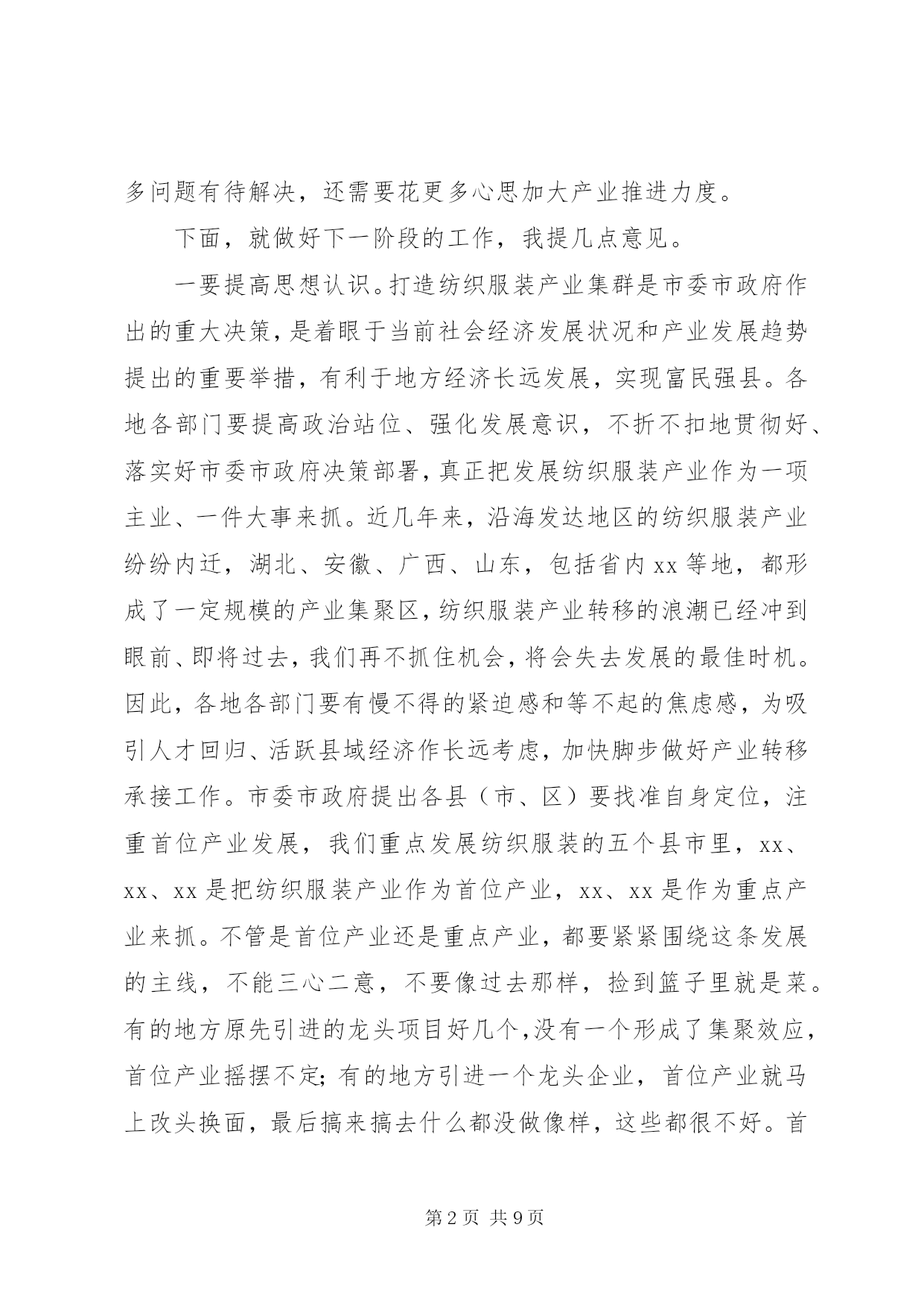 多问题有待解决，还需要花更多心思加大产业推进力度。

下面，就做好下一阶段的工作，我提几点意见。

一要提高思想认识。打造纺织服装产业集群是市委市政府作出的重大决策，是着眼于当前社会经济发展状况和产业发展趋势提出的重要举措，有利于地方经济长远发展，实现富民强县。各地各部门要提高政治站位、强化发展意识，不折不扣地贯彻好、落实好市委市政府决策部署，真正把发展纺织服装产业作为一项主业、一件大事来抓。近几年来，沿海发达地区的纺织服装产业纷纷内迁，湖北、安徽、广西、山东，包括省内xx等地，都形成了一定规模的产业集聚区，纺织服装产业转移的浪潮已经冲到眼前、即将过去，我们再不抓住机会，将会失去发展的最佳时机。因此，各地各部门要有慢不得的紧迫感和等不起的焦虑感，为吸引人才回归、活跃县域经济作长远考虑，加快脚步做好产业转移承接工作。市委市政府提出各县（市、区）要找准自身定位，注重首位产业发展，我们重点发展纺织服装的五个县市里，xx、xx、xx是把纺织服装产业作为首位产业，xx、xx是作为重点产业来抓。不管是首位产业还是重点产业，都要紧紧围绕这条发展的主线，不能三心二意，不要像过去那样，捡到篮子里就是菜。有的地方原先引进的龙头项目好几个，没有一个形成了集聚效应，首位产业摇摆不定；有的地方引进一个龙头企业，首位产业就马上改头换面，最后搞来搞去什么都没做像样，这些都很不好。首

第2页 共9页